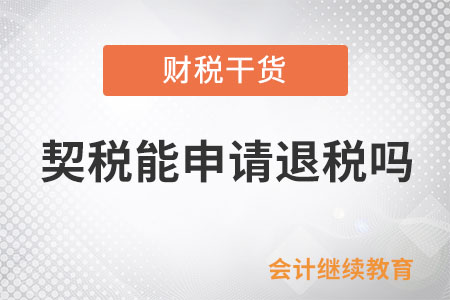 财税干货

契税能申请退税吗

会计继续教育